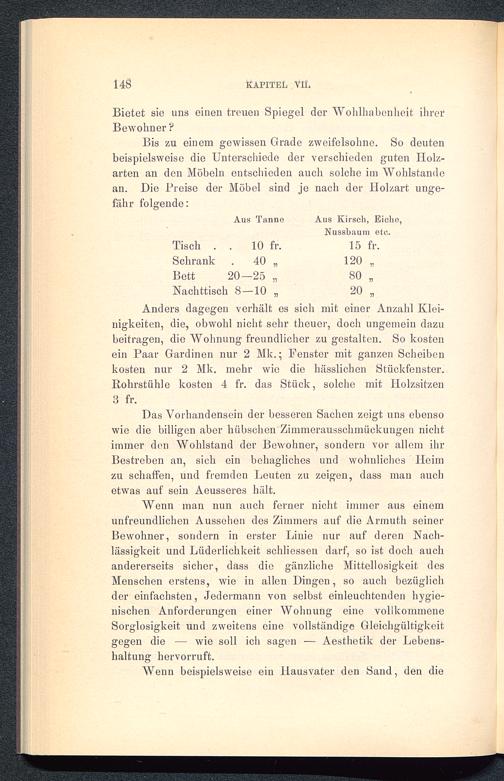 148 KAPITEL VII.

Bietet sie uns einen treuen Spiegel der Wohlhabenheit ihrer Bewohner?

Bis zu einem gewissen Grade zweifelsohne. So deuten beispielsweise die Unterschiede der verschieden guten Holzarten an den Möbeln entschieden auch solche im Wohlstande an. Die Preise der Möbel sind je nach der Holzart ungefähr folgende:

| | Aus Tanne | Aus Kirsch, Eiche, Nussbaum etc. |
|---|---|---|
| Tisch . . | 10 fr. | 15 fr. |
| Schrank . | 40 „ | 120 „ |
| Bett | 20—25 „ | 80 „ |
| Nachttisch | 8—10 „ | 20 „ |

Anders dagegen verhält es sich mit einer Anzahl Kleinigkeiten, die, obwohl nicht sehr theuer, doch ungemein dazu beitragen, die Wohnung freundlicher zu gestalten. So kosten ein Paar Gardinen nur 2 Mk.; Fenster mit ganzen Scheiben kosten nur 2 Mk. mehr wie die hässlichen Stückfenster. Rohrstühle kosten 4 fr. das Stück, solche mit Holzsitzen 3 fr.

Das Vorhandensein der besseren Sachen zeigt uns ebenso wie die billigen aber hübschen Zimmerausschmückungen nicht immer den Wohlstand der Bewohner, sondern vor allem ihr Bestreben an, sich ein behagliches und wohnliches Heim zu schaffen, und fremden Leuten zu zeigen, dass man auch etwas auf sein Aeusseres hält.

Wenn man nun auch ferner nicht immer aus einem unfreundlichen Aussehen des Zimmers auf die Armuth seiner Bewohner, sondern in erster Linie nur auf deren Nachlässigkeit und Lüderlichkeit schliessen darf, so ist doch auch andererseits sicher, dass die gänzliche Mittellosigkeit des Menschen erstens, wie in allen Dingen, so auch bezüglich der einfachsten, Jedermann von selbst einleuchtenden hygienischen Anforderungen einer Wohnung eine vollkommene Sorglosigkeit und zweitens eine vollständige Gleichgültigkeit gegen die — wie soll ich sagen — Aesthetik der Lebenshaltung hervorruft.

Wenn beispielsweise ein Hausvater den Sand, den die